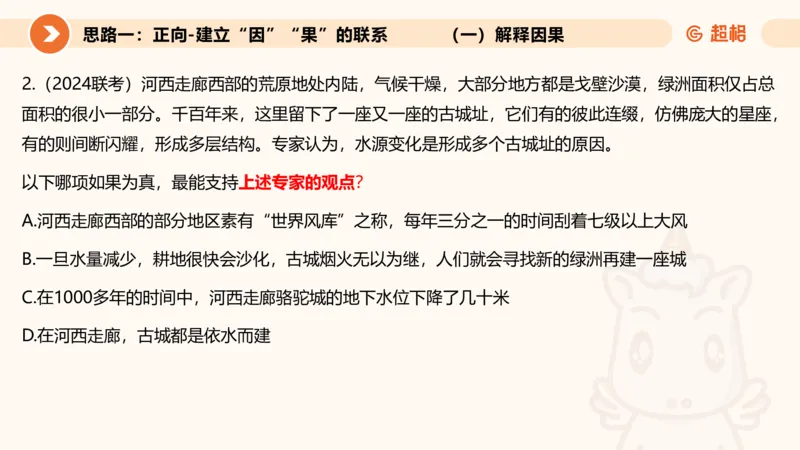 思路一：正向-建立“因”“果”的联系　　（一）解释因果

超格

2.（2024联考）河西走廊西部的荒原地处内陆，气候干燥，大部分地方都是戈壁沙漠，绿洲面积仅占总面积的很小一部分。千百年来，这里留下了一座又一座的古城址，它们有的彼此连缀，仿佛庞大的星座，有的则间断闪耀，形成多层结构。专家认为，水源变化是形成多个古城址的原因。

以下哪项如果为真，最能支持上述专家的观点？

A.河西走廊西部的部分地区素有“世界风库”之称，每年三分之一的时间刮着七级以上大风

B.一旦水量减少，耕地很快会沙化，古城烟火无以为继，人们就会寻找新的绿洲再建一座城

C.在1000多年的时间中，河西走廊骆驼城的地下水位下降了几十米

D.在河西走廊，古城都是依水而建